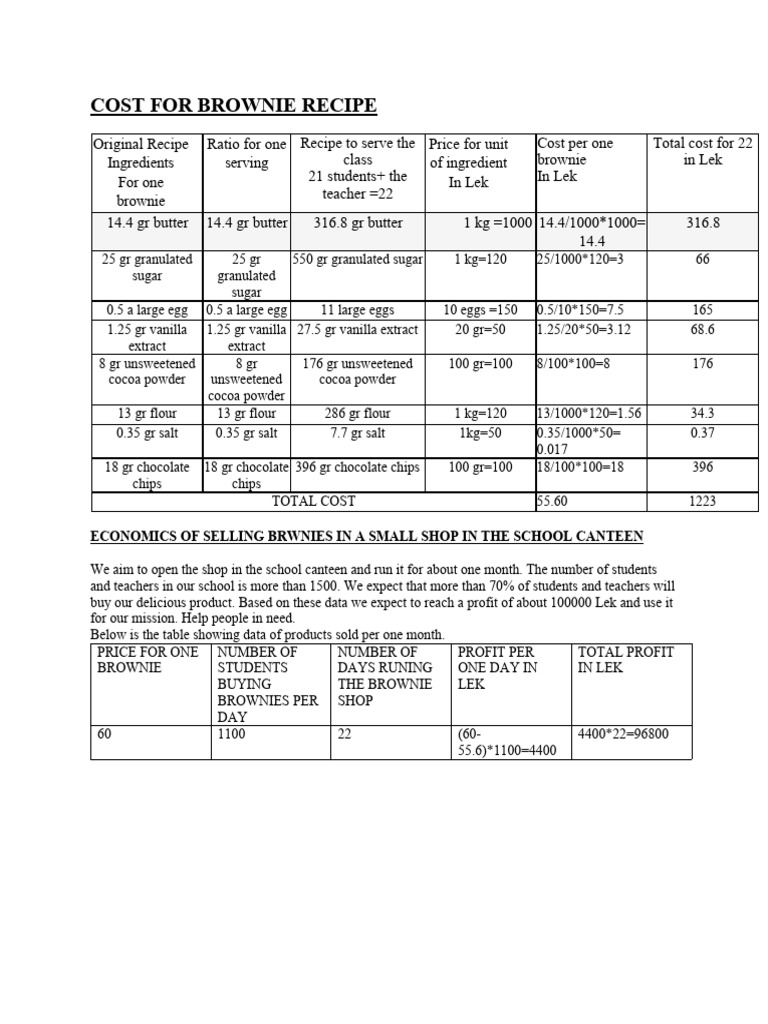 COST FOR BROWNIE RECIPE

| Original Recipe Ingredients For one brownie | Ratio for one serving | Recipe to serve the class 21 students+ the teacher =22 | Price for unit of ingredient In Lek | Cost per one brownie In Lek | Total cost for 22 in Lek |
|---|---|---|---|---|---|
| 14.4 gr butter | 14.4 gr butter | 316.8 gr butter | 1 kg =1000 | 14.4/1000*1000= 14.4 | 316.8 |
| 25 gr granulated sugar | 25 gr granulated sugar | 550 gr granulated sugar | 1 kg=120 | 25/1000*120=3 | 66 |
| 0.5 a large egg | 0.5 a large egg | 11 large eggs | 10 eggs =150 | 0.5/10*150=7.5 | 165 |
| 1.25 gr vanilla extract | 1.25 gr vanilla extract | 27.5 gr vanilla extract | 20 gr=50 | 1.25/20*50=3.12 | 68.6 |
| 8 gr unsweetened cocoa powder | 8 gr unsweetened cocoa powder | 176 gr unsweetened cocoa powder | 100 gr=100 | 8/100*100=8 | 176 |
| 13 gr flour | 13 gr flour | 286 gr flour | 1 kg=120 | 13/1000*120=1.56 | 34.3 |
| 0.35 gr salt | 0.35 gr salt | 7.7 gr salt | 1kg=50 | 0.35/1000*50= 0.017 | 0.37 |
| 18 gr chocolate chips | 18 gr chocolate chips | 396 gr chocolate chips | 100 gr=100 | 18/100*100=18 | 396 |
| TOTAL COST | | | | 55.60 | 1223 |

ECONOMICS OF SELLING BRWNIES IN A SMALL SHOP IN THE SCHOOL CANTEEN

We aim to open the shop in the school canteen and run it for about one month. The number of students and teachers in our school is more than 1500. We expect that more than 70% of students and teachers will buy our delicious product. Based on these data we expect to reach a profit of about 100000 Lek and use it for our mission. Help people in need.
Below is the table showing data of products sold per one month.

| PRICE FOR ONE BROWNIE | NUMBER OF STUDENTS BUYING BROWNIES PER DAY | NUMBER OF DAYS RUNING THE BROWNIE SHOP | PROFIT PER ONE DAY IN LEK | TOTAL PROFIT IN LEK |
|---|---|---|---|---|
| 60 | 1100 | 22 | (60-55.6)*1100=4400 | 4400*22=96800 |